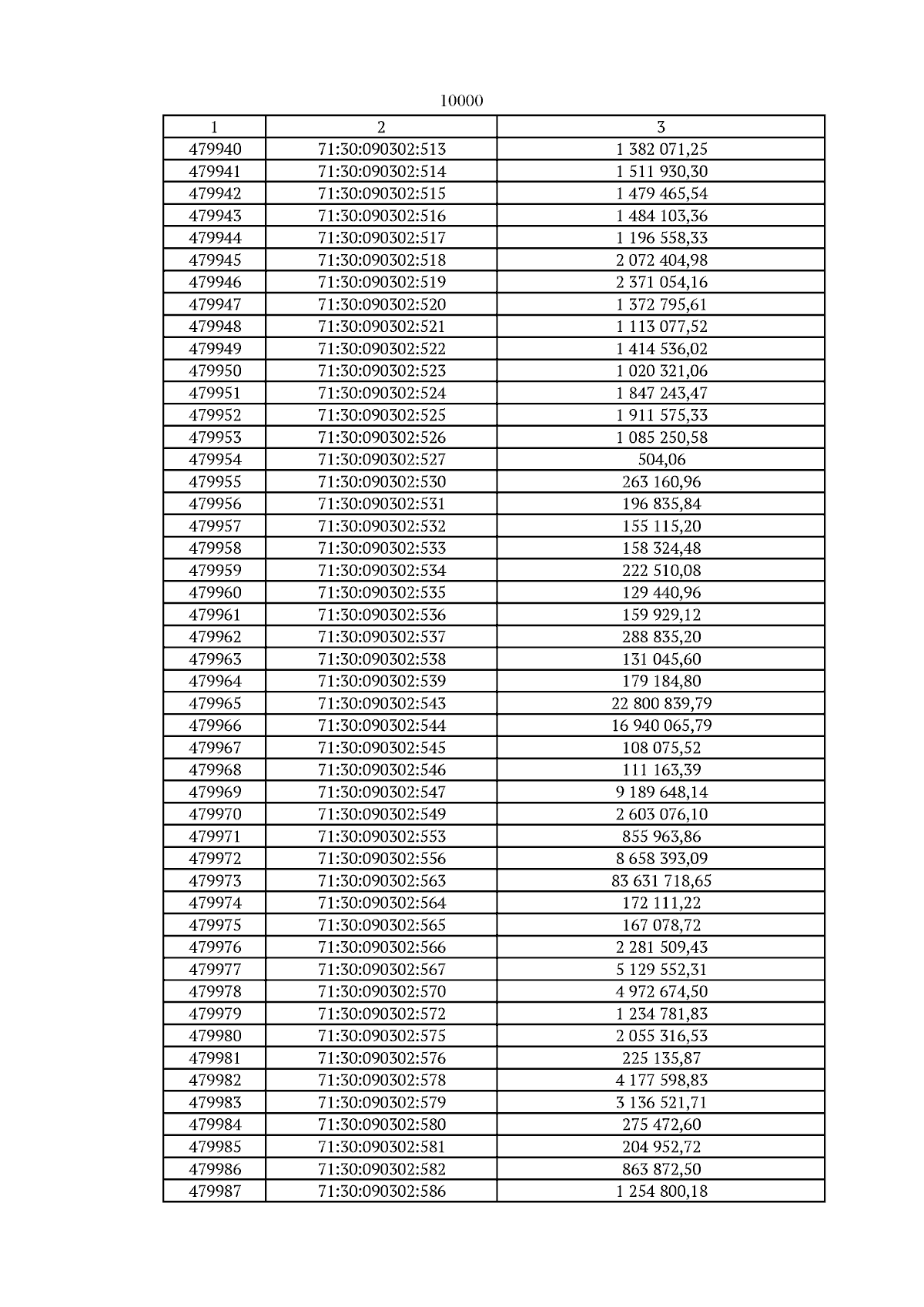 10000

| 1 | 2 | 3 |
|---|---|---|
| 479940 | 71:30:090302:513 | 1 382 071,25 |
| 479941 | 71:30:090302:514 | 1 511 930,30 |
| 479942 | 71:30:090302:515 | 1 479 465,54 |
| 479943 | 71:30:090302:516 | 1 484 103,36 |
| 479944 | 71:30:090302:517 | 1 196 558,33 |
| 479945 | 71:30:090302:518 | 2 072 404,98 |
| 479946 | 71:30:090302:519 | 2 371 054,16 |
| 479947 | 71:30:090302:520 | 1 372 795,61 |
| 479948 | 71:30:090302:521 | 1 113 077,52 |
| 479949 | 71:30:090302:522 | 1 414 536,02 |
| 479950 | 71:30:090302:523 | 1 020 321,06 |
| 479951 | 71:30:090302:524 | 1 847 243,47 |
| 479952 | 71:30:090302:525 | 1 911 575,33 |
| 479953 | 71:30:090302:526 | 1 085 250,58 |
| 479954 | 71:30:090302:527 | 504,06 |
| 479955 | 71:30:090302:530 | 263 160,96 |
| 479956 | 71:30:090302:531 | 196 835,84 |
| 479957 | 71:30:090302:532 | 155 115,20 |
| 479958 | 71:30:090302:533 | 158 324,48 |
| 479959 | 71:30:090302:534 | 222 510,08 |
| 479960 | 71:30:090302:535 | 129 440,96 |
| 479961 | 71:30:090302:536 | 159 929,12 |
| 479962 | 71:30:090302:537 | 288 835,20 |
| 479963 | 71:30:090302:538 | 131 045,60 |
| 479964 | 71:30:090302:539 | 179 184,80 |
| 479965 | 71:30:090302:543 | 22 800 839,79 |
| 479966 | 71:30:090302:544 | 16 940 065,79 |
| 479967 | 71:30:090302:545 | 108 075,52 |
| 479968 | 71:30:090302:546 | 111 163,39 |
| 479969 | 71:30:090302:547 | 9 189 648,14 |
| 479970 | 71:30:090302:549 | 2 603 076,10 |
| 479971 | 71:30:090302:553 | 855 963,86 |
| 479972 | 71:30:090302:556 | 8 658 393,09 |
| 479973 | 71:30:090302:563 | 83 631 718,65 |
| 479974 | 71:30:090302:564 | 172 111,22 |
| 479975 | 71:30:090302:565 | 167 078,72 |
| 479976 | 71:30:090302:566 | 2 281 509,43 |
| 479977 | 71:30:090302:567 | 5 129 552,31 |
| 479978 | 71:30:090302:570 | 4 972 674,50 |
| 479979 | 71:30:090302:572 | 1 234 781,83 |
| 479980 | 71:30:090302:575 | 2 055 316,53 |
| 479981 | 71:30:090302:576 | 225 135,87 |
| 479982 | 71:30:090302:578 | 4 177 598,83 |
| 479983 | 71:30:090302:579 | 3 136 521,71 |
| 479984 | 71:30:090302:580 | 275 472,60 |
| 479985 | 71:30:090302:581 | 204 952,72 |
| 479986 | 71:30:090302:582 | 863 872,50 |
| 479987 | 71:30:090302:586 | 1 254 800,18 |